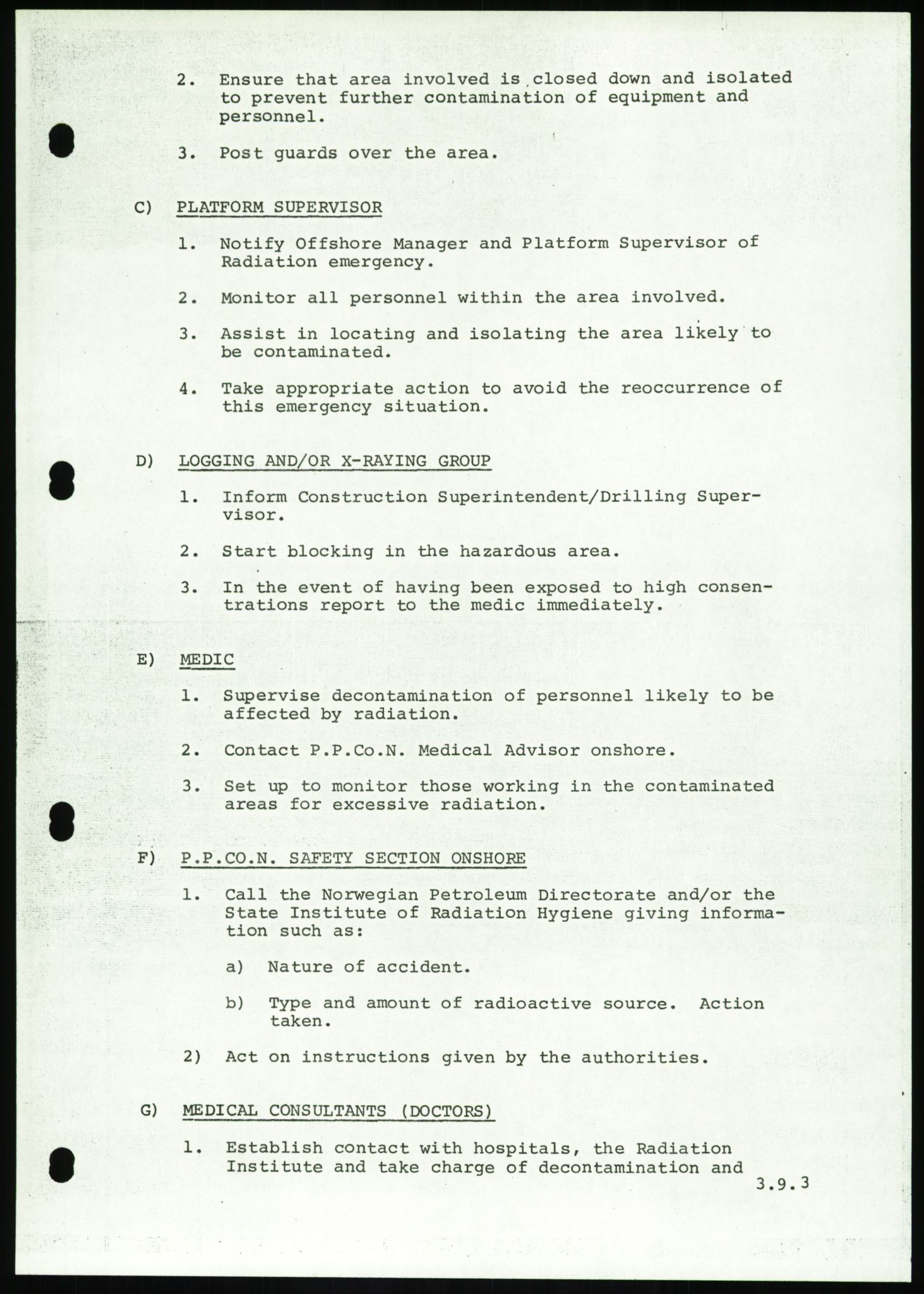 2. Ensure that area involved is closed down and isolated to prevent further contamination of equipment and personnel.

3. Post guards over the area.

C) PLATFORM SUPERVISOR

1. Notify Offshore Manager and Platform Supervisor of Radiation emergency.

2. Monitor all personnel within the area involved.

3. Assist in locating and isolating the area likely to be contaminated.

4. Take appropriate action to avoid the reoccurrence of this emergency situation.

D) LOGGING AND/OR X-RAYING GROUP

1. Inform Construction Superintendent/Drilling Supervisor.

2. Start blocking in the hazardous area.

3. In the event of having been exposed to high consentrations report to the medic immediately.

E) MEDIC

1. Supervise decontamination of personnel likely to be affected by radiation.

2. Contact P.P.Co.N. Medical Advisor onshore.

3. Set up to monitor those working in the contaminated areas for excessive radiation.

F) P.P.CO.N. SAFETY SECTION ONSHORE

1. Call the Norwegian Petroleum Directorate and/or the State Institute of Radiation Hygiene giving information such as:

a) Nature of accident.

b) Type and amount of radioactive source. Action taken.

2) Act on instructions given by the authorities.

G) MEDICAL CONSULTANTS (DOCTORS)

1. Establish contact with hospitals, the Radiation Institute and take charge of decontamination and

3.9.3